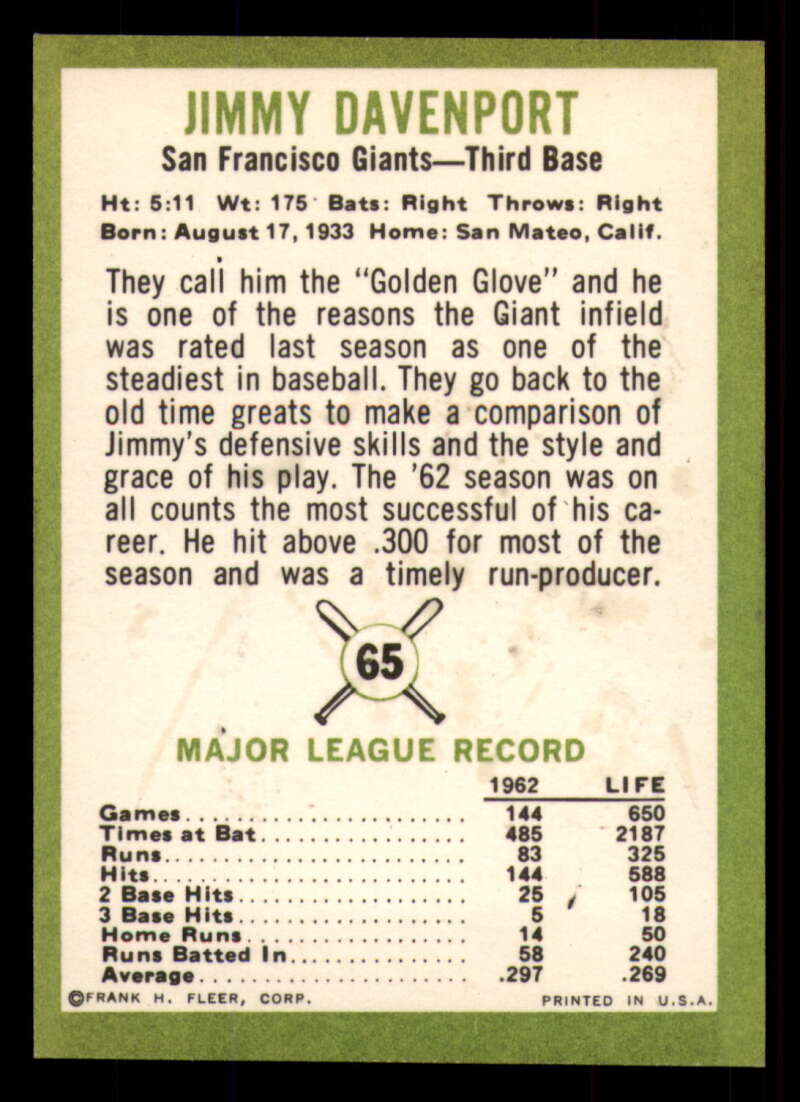 JIMMY DAVENPORT

San Francisco Giants—Third Base

Ht: 5:11 Wt: 175 Bats: Right Throws: Right
Born: August 17, 1933 Home: San Mateo, Calif.

They call him the "Golden Glove" and he is one of the reasons the Giant infield was rated last season as one of the steadiest in baseball. They go back to the old time greats to make a comparison of Jimmy's defensive skills and the style and grace of his play. The '62 season was on all counts the most successful of his career. He hit above .300 for most of the season and was a timely run-producer.

65

MAJOR LEAGUE RECORD

|  | 1962 | LIFE |
|---|---|---|
| Games | 144 | 650 |
| Times at Bat | 485 | 2187 |
| Runs | 83 | 325 |
| Hits | 144 | 588 |
| 2 Base Hits | 25 | 105 |
| 3 Base Hits | 5 | 18 |
| Home Runs | 14 | 50 |
| Runs Batted In | 58 | 240 |
| Average | .297 | .269 |

©FRANK H. FLEER, CORP.

PRINTED IN U.S.A.